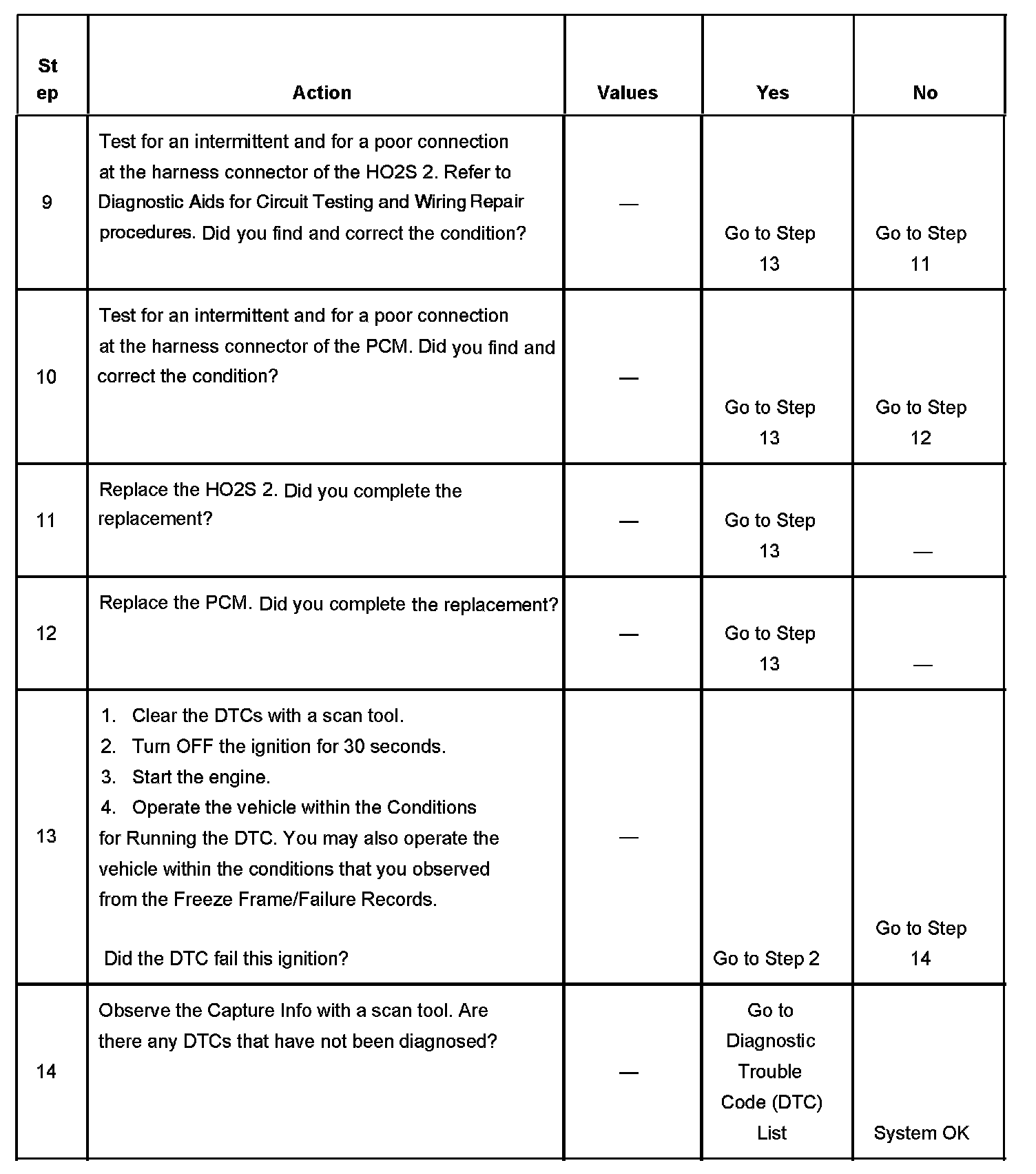 | Step | Action | Values | Yes | No |
|---|---|---|---|---|
| 9 | Test for an intermittent and for a poor connection at the harness connector of the HO2S 2. Refer to Diagnostic Aids for Circuit Testing and Wiring Repair procedures. Did you find and correct the condition? | — | Go to Step 13 | Go to Step 11 |
| 10 | Test for an intermittent and for a poor connection at the harness connector of the PCM. Did you find and correct the condition? | — | Go to Step 13 | Go to Step 12 |
| 11 | Replace the HO2S 2. Did you complete the replacement? | — | Go to Step 13 | — |
| 12 | Replace the PCM. Did you complete the replacement? | — | Go to Step 13 | — |
| 13 | 1. Clear the DTCs with a scan tool. 2. Turn OFF the ignition for 30 seconds. 3. Start the engine. 4. Operate the vehicle within the Conditions for Running the DTC. You may also operate the vehicle within the conditions that you observed from the Freeze Frame/Failure Records. Did the DTC fail this ignition? | — | Go to Step 2 | Go to Step 14 |
| 14 | Observe the Capture Info with a scan tool. Are there any DTCs that have not been diagnosed? | — | Go to Diagnostic Trouble Code (DTC) List | System OK |